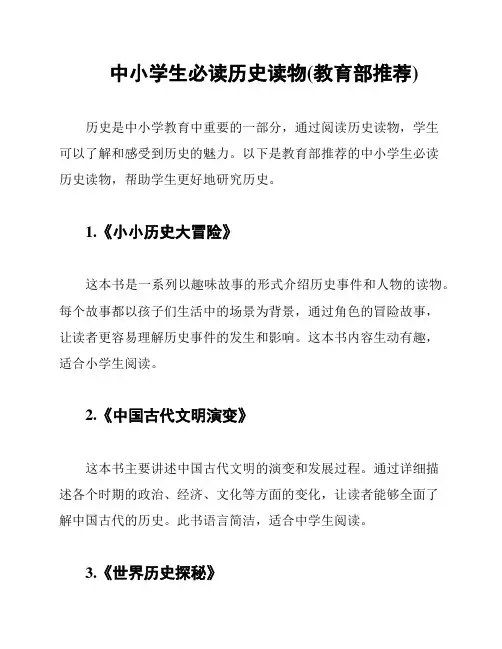 中小学生必读历史读物(教育部推荐)

历史是中小学教育中重要的一部分，通过阅读历史读物，学生可以了解和感受到历史的魅力。以下是教育部推荐的中小学生必读历史读物，帮助学生更好地研究历史。

1.《小小历史大冒险》

这本书是一系列以趣味故事的形式介绍历史事件和人物的读物。每个故事都以孩子们生活中的场景为背景，通过角色的冒险故事，让读者更容易理解历史事件的发生和影响。这本书内容生动有趣，适合小学生阅读。

2.《中国古代文明演变》

这本书主要讲述中国古代文明的演变和发展过程。通过详细描述各个时期的政治、经济、文化等方面的变化，让读者能够全面了解中国古代的历史。此书语言简洁，适合中学生阅读。

3.《世界历史探秘》